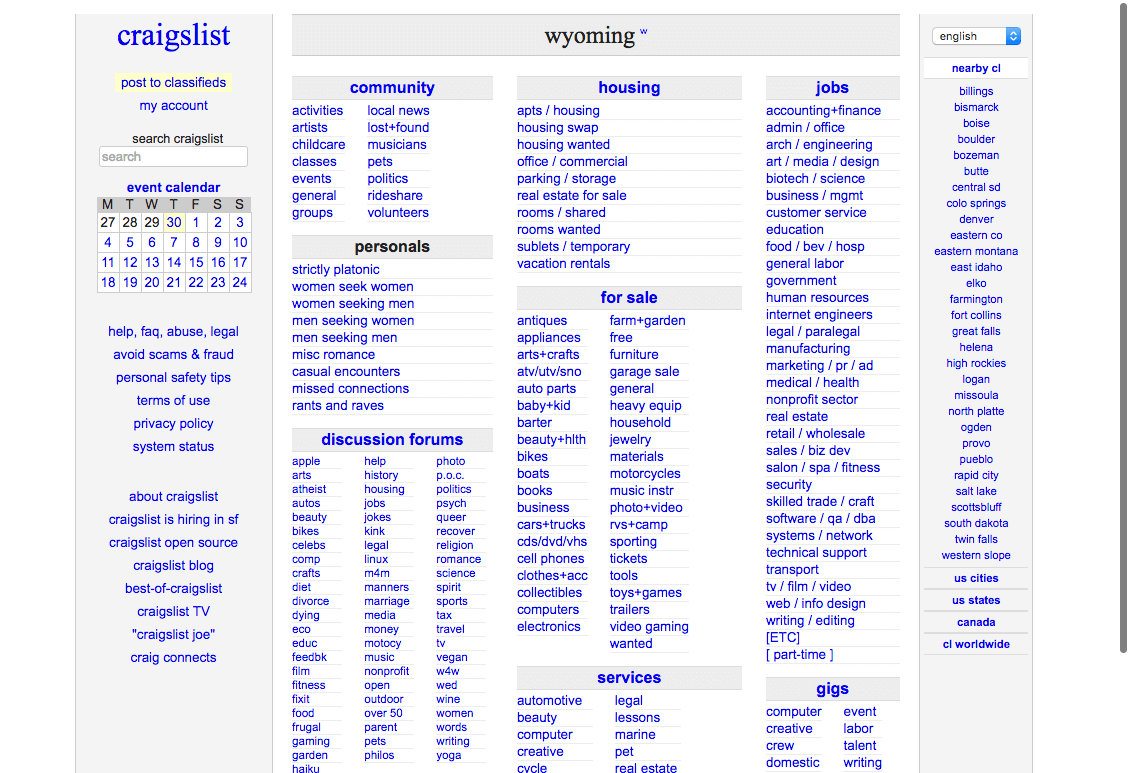 craigslist

post to classifieds
my account

search craigslist
search

event calendar

| M | T | W | T | F | S | S |
|---|---|---|---|---|---|---|
| 27 | 28 | 29 | 30 | 1 | 2 | 3 |
| 4 | 5 | 6 | 7 | 8 | 9 | 10 |
| 11 | 12 | 13 | 14 | 15 | 16 | 17 |
| 18 | 19 | 20 | 21 | 22 | 23 | 24 |

help, faq, abuse, legal
avoid scams & fraud
personal safety tips
terms of use
privacy policy
system status

about craigslist
craigslist is hiring in sf
craigslist open source
craigslist blog
best-of-craigslist
craigslist TV
"craigslist joe"
craig connects

wyoming w

community
activities
artists
childcare
classes
events
general
groups
local news
lost+found
musicians
pets
politics
rideshare
volunteers

personals
strictly platonic
women seek women
women seeking men
men seeking women
men seeking men
misc romance
casual encounters
missed connections
rants and raves

discussion forums
apple
arts
atheist
autos
beauty
bikes
celebs
comp
crafts
diet
divorce
dying
eco
educ
feedbk
film
fitness
fixit
food
frugal
gaming
garden
haiku
help
history
housing
jobs
jokes
kink
legal
linux
m4m
manners
marriage
media
money
motocy
music
nonprofit
open
outdoor
over 50
parent
pets
philos
photo
p.o.c.
politics
psych
queer
recover
religion
romance
science
spirit
sports
tax
travel
tv
vegan
w4w
wed
wine
women
words
writing
yoga

housing
apts / housing
housing swap
housing wanted
office / commercial
parking / storage
real estate for sale
rooms / shared
rooms wanted
sublets / temporary
vacation rentals

for sale
antiques
appliances
arts+crafts
atv/utv/sno
auto parts
baby+kid
barter
beauty+hlth
bikes
boats
books
business
cars+trucks
cds/dvd/vhs
cell phones
clothes+acc
collectibles
computers
electronics
farm+garden
free
furniture
garage sale
general
heavy equip
household
jewelry
materials
motorcycles
music instr
photo+video
rvs+camp
sporting
tickets
tools
toys+games
trailers
video gaming
wanted

services
automotive
beauty
computer
creative
cycle
legal
lessons
marine
pet
real estate

jobs
accounting+finance
admin / office
arch / engineering
art / media / design
biotech / science
business / mgmt
customer service
education
food / bev / hosp
general labor
government
human resources
internet engineers
legal / paralegal
manufacturing
marketing / pr / ad
medical / health
nonprofit sector
real estate
retail / wholesale
sales / biz dev
salon / spa / fitness
security
skilled trade / craft
software / qa / dba
systems / network
technical support
transport
tv / film / video
web / info design
writing / editing
[ETC]
[ part-time ]

gigs
computer
creative
crew
domestic
event
labor
talent
writing

english

nearby cl
billings
bismarck
boise
boulder
bozeman
butte
central sd
colo springs
denver
eastern co
eastern montana
east idaho
elko
farmington
fort collins
great falls
helena
high rockies
logan
missoula
north platte
ogden
provo
pueblo
rapid city
salt lake
scottsbluff
south dakota
twin falls
western slope

us cities
us states
canada
cl worldwide